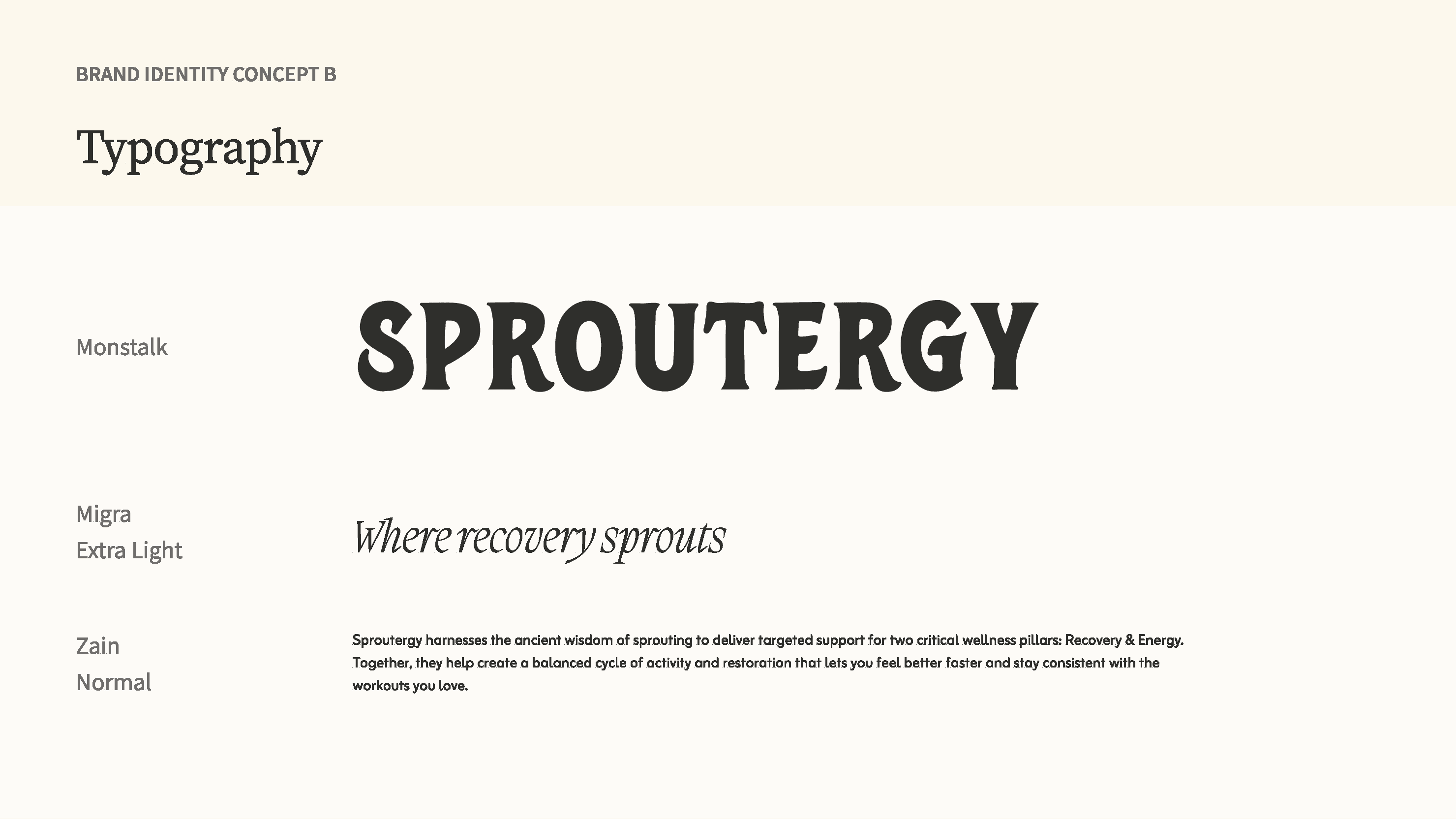 BRAND IDENTITY CONCEPT B

Typography

Monstalk

SPROUTERGY

Migra
Extra Light

Where recovery sprouts

Zain
Normal

Sproutergy harnesses the ancient wisdom of sprouting to deliver targeted support for two critical wellness pillars: Recovery & Energy. Together, they help create a balanced cycle of activity and restoration that lets you feel better faster and stay consistent with the workouts you love.